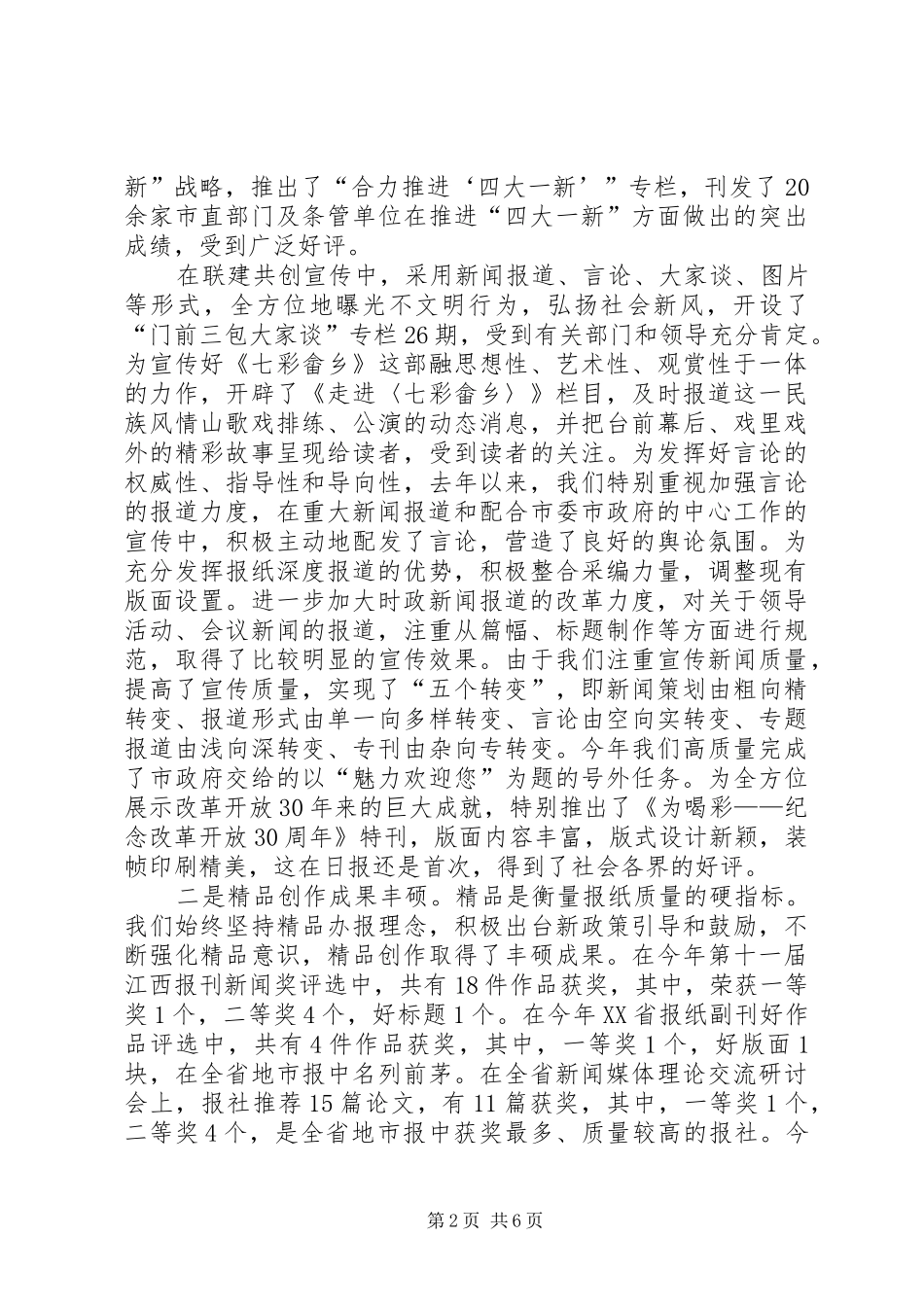 新”战略，推出了“合力推进‘四大一新’”专栏，刊发了20余家市直部门及条管单位在推进“四大一新”方面做出的突出成绩，受到广泛好评。

在联建共创宣传中，采用新闻报道、言论、大家谈、图片等形式，全方位地曝光不文明行为，弘扬社会新风，开设了“门前三包大家谈”专栏26期，受到有关部门和领导充分肯定。为宣传好《七彩畲乡》这部融思想性、艺术性、观赏性于一体的力作，开辟了《走进〈七彩畲乡〉》栏目，及时报道这一民族风情山歌戏排练、公演的动态消息，并把台前幕后、戏里戏外的精彩故事呈现给读者，受到读者的关注。为发挥好言论的权威性、指导性和导向性，去年以来，我们特别重视加强言论的报道力度，在重大新闻报道和配合市委市政府的中心工作的宣传中，积极主动地配发了言论，营造了良好的舆论氛围。为充分发挥报纸深度报道的优势，积极整合采编力量，调整现有版面设置。进一步加大时政新闻报道的改革力度，对关于领导活动、会议新闻的报道，注重从篇幅、标题制作等方面进行规范，取得了比较明显的宣传效果。由于我们注重宣传新闻质量，提高了宣传质量，实现了“五个转变”，即新闻策划由粗向精转变、报道形式由单一向多样转变、言论由空向实转变、专题报道由浅向深转变、专刊由杂向专转变。今年我们高质量完成了市政府交给的以“魅力欢迎您”为题的号外任务。为全方位展示改革开放30年来的巨大成就，特别推出了《为喝彩——纪念改革开放30周年》特刊，版面内容丰富，版式设计新颖，装帧印刷精美，这在日报还是首次，得到了社会各界的好评。

二是精品创作成果丰硕。精品是衡量报纸质量的硬指标。我们始终坚持精品办报理念，积极出台新政策引导和鼓励，不断强化精品意识，精品创作取得了丰硕成果。在今年第十一届江西报刊新闻奖评选中，共有18件作品获奖，其中，荣获一等奖1个，二等奖4个，好标题1个。在今年XX省报纸副刊好作品评选中，共有4件作品获奖，其中，一等奖1个，好版面1块，在全省地市报中名列前茅。在全省新闻媒体理论交流研讨会上，报社推荐15篇论文，有11篇获奖，其中，一等奖1个，二等奖4个，是全省地市报中获奖最多、质量较高的报社。今

第2页 共6页